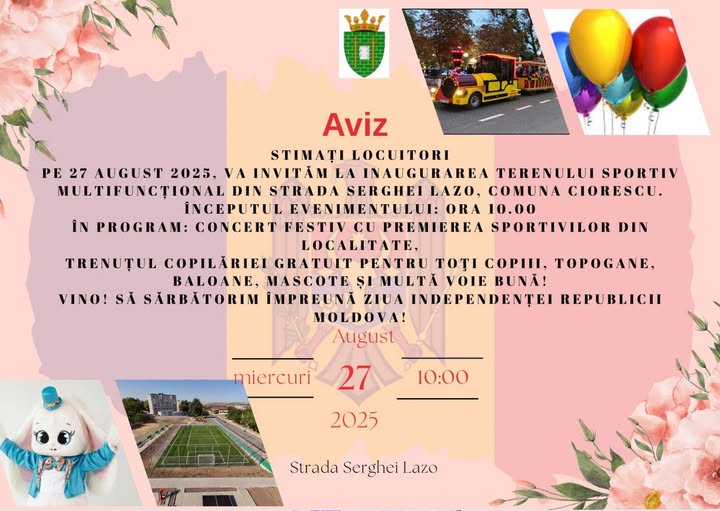 Aviz

STIMAȚI LOCUITORI
PE 27 AUGUST 2025, VA INVITĂM LA INAUGURAREA TERENULUI SPORTIV MULTIFUNCȚIONAL DIN STRADA SERGHEI LAZO, COMUNA CIORESCU.
ÎNCEPUTUL EVENIMENTULUI: ORA 10.00
ÎN PROGRAM: CONCERT FESTIV CU PREMIEREA SPORTIVILOR DIN LOCALITATE,
TRENUȚUL COPILĂRIEI GRATUIT PENTRU TOȚI COPIII, TOPOGANE, BALOANE, MASCOTE ȘI MULTĂ VOIE BUNĂ!
VINO! SĂ SĂRBĂTORIM ÎMPREUNĂ ZIUA INDEPENDENȚEI REPUBLICII MOLDOVA!

August
miercuri 27 10:00
2025

Strada Serghei Lazo